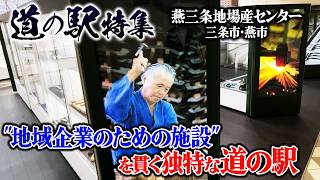 道の駅特集

燕三条地場産センター
三条市･燕市

"地域企業のための施設"
を貫く独特な道の駅